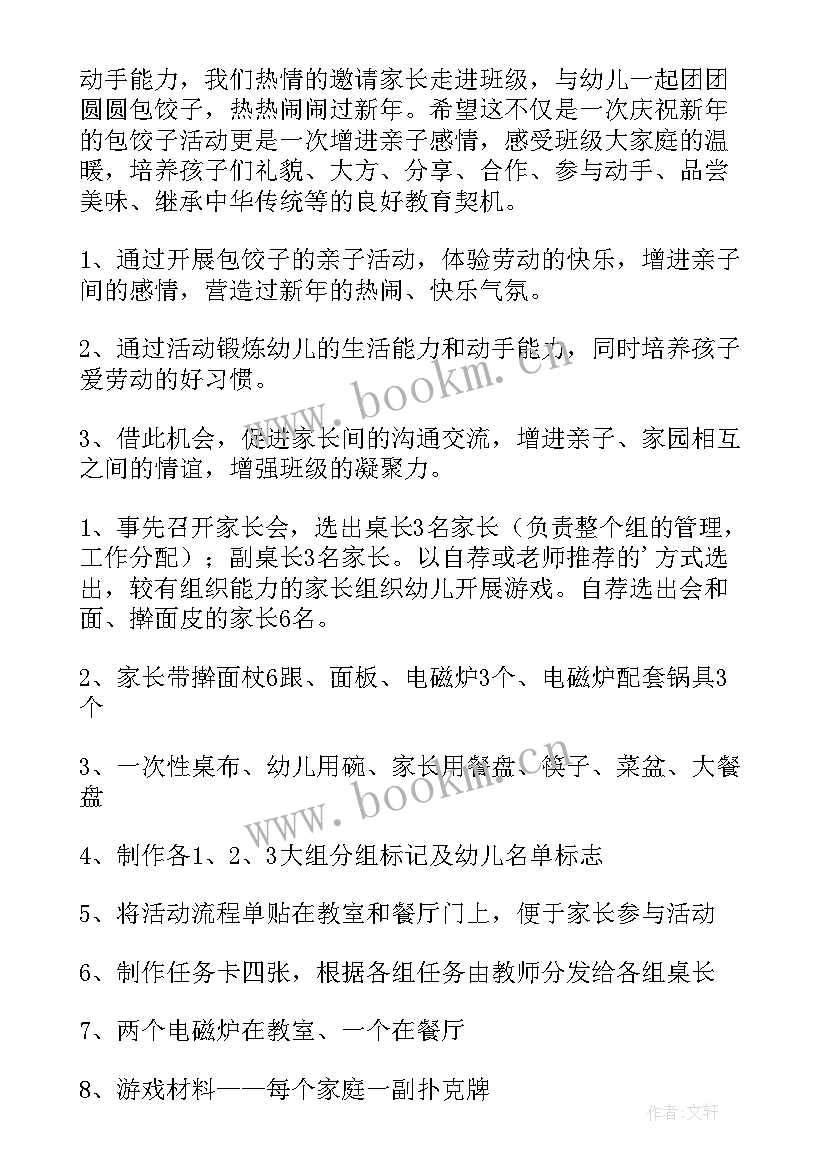 动手能力，我们热情的邀请家长走进班级，与幼儿一起团团圆圆包饺子，热热闹闹过新年。希望这不仅是一次庆祝新年的包饺子活动更是一次增进亲子感情，感受班级大家庭的温暖，培养孩子们礼貌、大方、分享、合作、参与动手、品尝美味、继承中华传统等的良好教育契机。

1、通过开展包饺子的亲子活动，体验劳动的快乐，增进亲子间的感情，营造过新年的热闹、快乐气氛。

2、通过活动锻炼幼儿的生活能力和动手能力，同时培养孩子爱劳动的好习惯。

3、借此机会，促进家长间的沟通交流，增进亲子、家园相互之间的情谊，增强班级的凝聚力。

1、事先召开家长会，选出桌长3名家长（负责整个组的管理，工作分配）；副桌长3名家长。以自荐或老师推荐的’方式选出，较有组织能力的家长组织幼儿开展游戏。自荐选出会和面、擀面皮的家长6名。

2、家长带擀面杖6跟、面板、电磁炉3个、电磁炉配套锅具3个

3、一次性桌布、幼儿用碗、家长用餐盘、筷子、菜盆、大餐盘

4、制作各1、2、3大组分组标记及幼儿名单标志

5、将活动流程单贴在教室和餐厅门上，便于家长参与活动

6、制作任务卡四张，根据各组任务由教师分发给各组桌长

7、两个电磁炉在教室、一个在餐厅

8、游戏材料——每个家庭一副扑克牌

www.bookm.cn

www.bookm.cn

作者：文轩